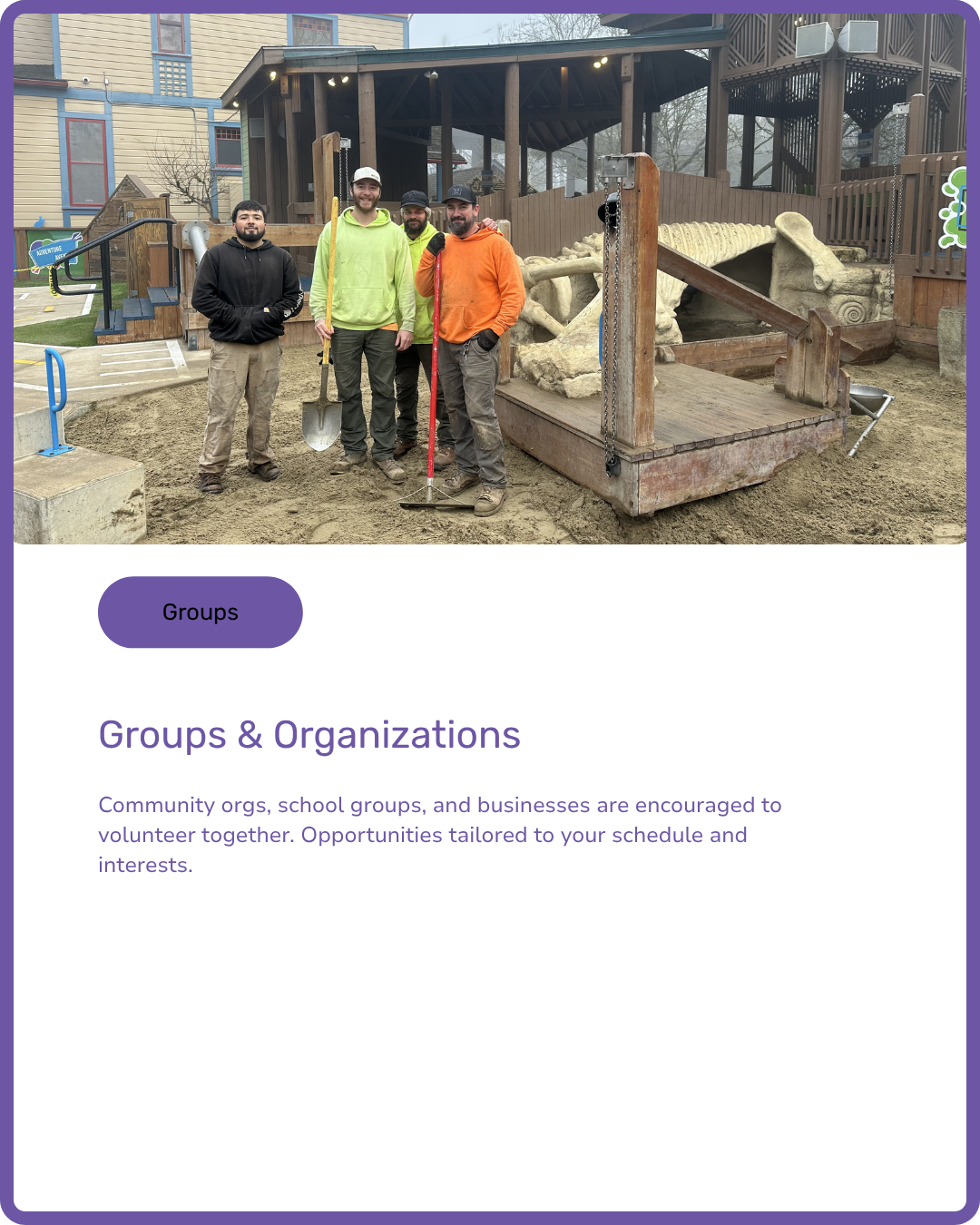 Groups

Groups & Organizations

Community orgs, school groups, and businesses are encouraged to volunteer together. Opportunities tailored to your schedule and interests.